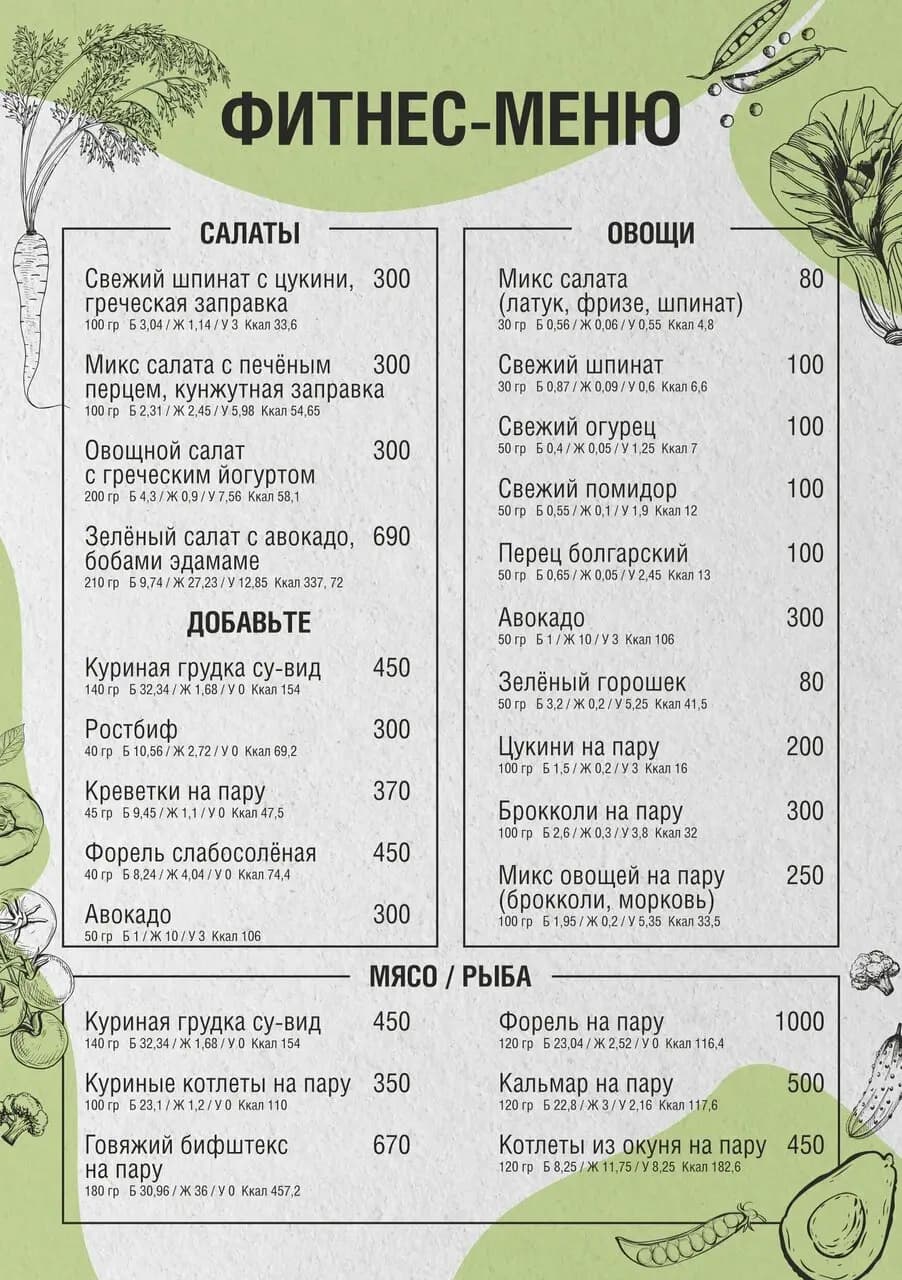 ФИТНЕС-МЕНЮ

САЛАТЫ

Свежий шпинат с цукини, греческая заправка 300
100 гр Б 3,04 / Ж 1,14 / У 3 Ккал 33,6

Микс салата с печёным перцем, кунжутная заправка 300
100 гр Б 2,31 / Ж 2,45 / У 5,98 Ккал 54,65

Овощной салат с греческим йогуртом 300
200 гр Б 4,3 / Ж 0,9 / У 7,56 Ккал 58,1

Зелёный салат с авокадо, бобами эдамаме 690
210 гр Б 9,74 / Ж 27,23 / У 12,85 Ккал 337, 72

ДОБАВЬТЕ

Куриная грудка су-вид 450
140 гр Б 32,34 / Ж 1,68 / У 0 Ккал 154

Ростбиф 300
40 гр Б 10,56 / Ж 2,72 / У 0 Ккал 69,2

Креветки на пару 370
45 гр Б 9,45 / Ж 1,1 / У 0 Ккал 47,5

Форель слабосолёная 450
40 гр Б 8,24 / Ж 4,04 / У 0 Ккал 74,4

Авокадо 300
50 гр Б 1 / Ж 10 / У 3 Ккал 106

ОВОЩИ

Микс салата (латук, фризе, шпинат) 80
30 гр Б 0,56 / Ж 0,06 / У 0,55 Ккал 4,8

Свежий шпинат 100
30 гр Б 0,87 / Ж 0,09 / У 0,6 Ккал 6,6

Свежий огурец 100
50 гр Б 0,4 / Ж 0,05 / У 1,25 Ккал 7

Свежий помидор 100
50 гр Б 0,55 / Ж 0,1 / У 1,9 Ккал 12

Перец болгарский 100
50 гр Б 0,65 / Ж 0,05 / У 2,45 Ккал 13

Авокадо 300
50 гр Б 1 / Ж 10 / У 3 Ккал 106

Зелёный горошек 80
50 гр Б 3,2 / Ж 0,2 / У 5,25 Ккал 41,5

Цукини на пару 200
100 гр Б 1,5 / Ж 0,2 / У 3 Ккал 16

Брокколи на пару 300
100 гр Б 2,6 / Ж 0,3 / У 3,8 Ккал 32

Микс овощей на пару (брокколи, морковь) 250
100 гр Б 1,95 / Ж 0,2 / У 5,35 Ккал 33,5

МЯСО / РЫБА

Куриная грудка су-вид 450
140 гр Б 32,34 / Ж 1,68 / У 0 Ккал 154

Куриные котлеты на пару 350
100 гр Б 23,1 / Ж 1,2 / У 0 Ккал 110

Говяжий бифштекс на пару 670
180 гр Б 30,96 / Ж 36 / У 0 Ккал 457,2

Форель на пару 1000
120 гр Б 23,04 / Ж 2,52 / У 0 Ккал 116,4

Кальмар на пару 500
120 гр Б 22,8 / Ж 3 / У 2,16 Ккал 117,6

Котлеты из окуня на пару 450
120 гр Б 8,25 / Ж 11,75 / У 8,25 Ккал 182,6